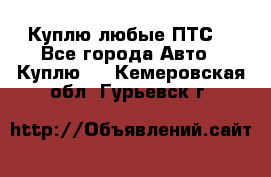 Куплю любые ПТС
Все города Авто
Куплю  Кемеровская
обл  Гурьевск г

http://Объявлений.сайт